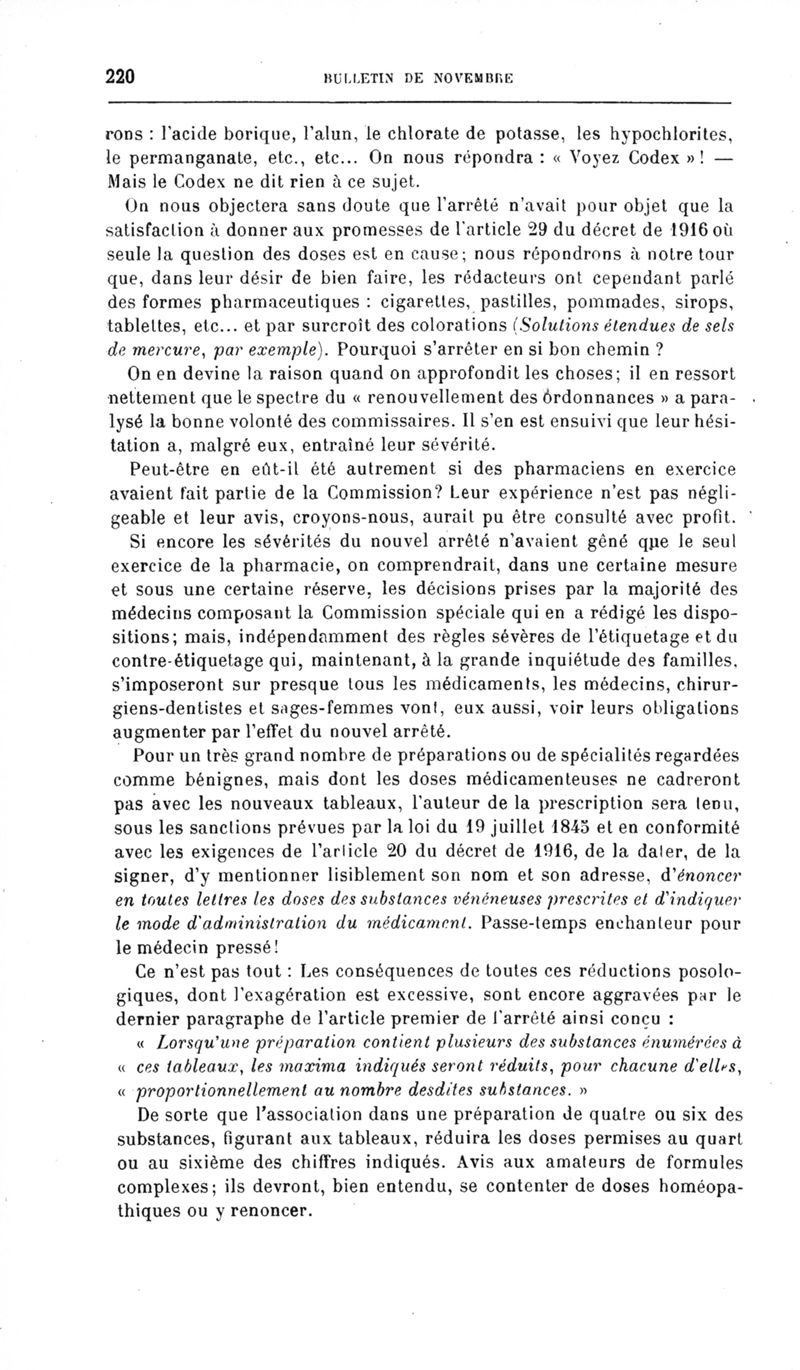 220 BULLETIN DE NOVEMBRE

rons : l'acide borique, l'alun, le chlorate de potasse, les hypochlorites, le permanganate, etc., etc... On nous répondra : « Voyez Codex » ! — Mais le Codex ne dit rien à ce sujet.

On nous objectera sans doute que l'arrêté n'avait pour objet que la satisfaction à donner aux promesses de l'article 29 du décret de 1916 où seule la question des doses est en cause; nous répondrons à notre tour que, dans leur désir de bien faire, les rédacteurs ont cependant parlé des formes pharmaceutiques : cigarettes, pastilles, pommades, sirops, tablettes, etc... et par surcroît des colorations (Solutions étendues de sels de mercure, par exemple). Pourquoi s'arrêter en si bon chemin ?

On en devine la raison quand on approfondit les choses; il en ressort nettement que le spectre du « renouvellement des ordonnances » a paralysé la bonne volonté des commissaires. Il s'en est ensuivi que leur hésitation a, malgré eux, entraîné leur sévérité.

Peut-être en eût-il été autrement si des pharmaciens en exercice avaient fait partie de la Commission? Leur expérience n'est pas négligeable et leur avis, croyons-nous, aurait pu être consulté avec profit.

Si encore les sévérités du nouvel arrêté n'avaient gêné que le seul exercice de la pharmacie, on comprendrait, dans une certaine mesure et sous une certaine réserve, les décisions prises par la majorité des médecins composant la Commission spéciale qui en a rédigé les dispositions; mais, indépendamment des règles sévères de l'étiquetage et du contre-étiquetage qui, maintenant, à la grande inquiétude des familles, s'imposeront sur presque tous les médicaments, les médecins, chirurgiens-dentistes et sages-femmes vont, eux aussi, voir leurs obligations augmenter par l'effet du nouvel arrêté.

Pour un très grand nombre de préparations ou de spécialités regardées comme bénignes, mais dont les doses médicamenteuses ne cadreront pas avec les nouveaux tableaux, l'auteur de la prescription sera tenu, sous les sanctions prévues par la loi du 19 juillet 1845 et en conformité avec les exigences de l'article 20 du décret de 1916, de la dater, de la signer, d'y mentionner lisiblement son nom et son adresse, d'énoncer en toutes lettres les doses des substances vénéneuses prescrites et d'indiquer le mode d'administration du médicament. Passe-temps enchanteur pour le médecin pressé!

Ce n'est pas tout : Les conséquences de toutes ces réductions posologiques, dont l'exagération est excessive, sont encore aggravées par le dernier paragraphe de l'article premier de l'arrêté ainsi conçu :

« Lorsqu'une préparation contient plusieurs des substances énumérées à « ces tableaux, les maxima indiqués seront réduits, pour chacune d'elles, « proportionnellement au nombre desdites substances. »

De sorte que l'association dans une préparation de quatre ou six des substances, figurant aux tableaux, réduira les doses permises au quart ou au sixième des chiffres indiqués. Avis aux amateurs de formules complexes; ils devront, bien entendu, se contenter de doses homéopathiques ou y renoncer.